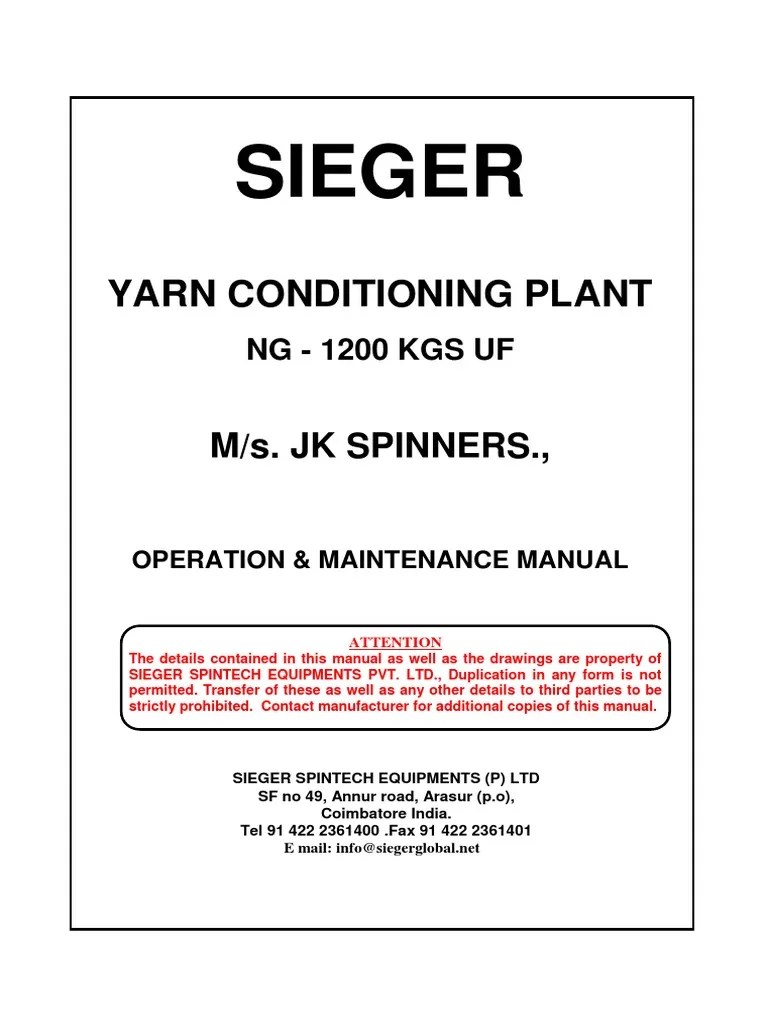 SIEGER

YARN CONDITIONING PLANT

NG - 1200 KGS UF

M/s. JK SPINNERS.,

OPERATION & MAINTENANCE MANUAL

ATTENTION

The details contained in this manual as well as the drawings are property of SIEGER SPINTECH EQUIPMENTS PVT. LTD., Duplication in any form is not permitted. Transfer of these as well as any other details to third parties to be strictly prohibited. Contact manufacturer for additional copies of this manual.

SIEGER SPINTECH EQUIPMENTS (P) LTD
SF no 49, Annur road, Arasur (p.o),
Coimbatore India.
Tel 91 422 2361400 .Fax 91 422 2361401
E mail: info@siegerglobal.net